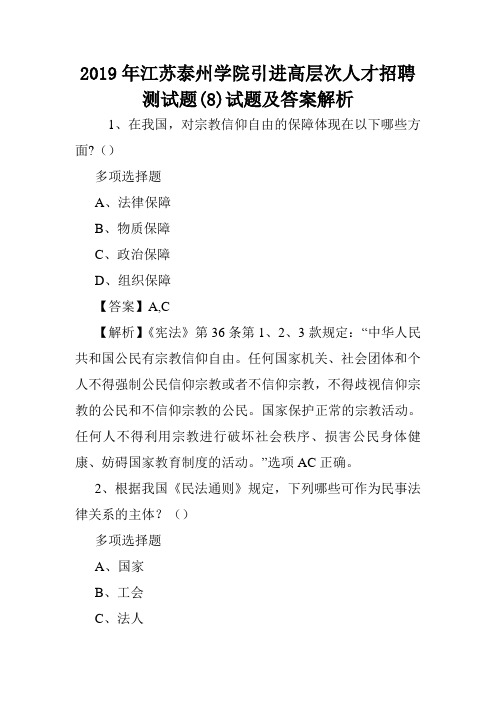 2019年江苏泰州学院引进高层次人才招聘测试题(8)试题及答案解析

1、在我国，对宗教信仰自由的保障体现在以下哪些方面?（）

多项选择题

A、法律保障

B、物质保障

C、政治保障

D、组织保障

【答案】A,C

【解析】《宪法》第36条第1、2、3款规定：“中华人民共和国公民有宗教信仰自由。任何国家机关、社会团体和个人不得强制公民信仰宗教或者不信仰宗教，不得歧视信仰宗教的公民和不信仰宗教的公民。国家保护正常的宗教活动。任何人不得利用宗教进行破坏社会秩序、损害公民身体健康、妨碍国家教育制度的活动。”选项AC正确。

2、根据我国《民法通则》规定，下列哪些可作为民事法律关系的主体？（）

多项选择题

A、国家

B、工会

C、法人